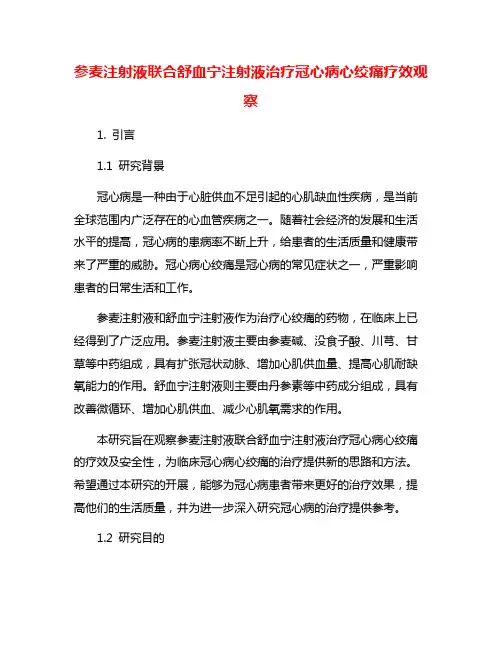 参麦注射液联合舒血宁注射液治疗冠心病心绞痛疗效观察

1. 引言

1.1 研究背景

冠心病是一种由于心脏供血不足引起的心肌缺血性疾病，是当前全球范围内广泛存在的心血管疾病之一。随着社会经济的发展和生活水平的提高，冠心病的患病率不断上升，给患者的生活质量和健康带来了严重的威胁。冠心病心绞痛是冠心病的常见症状之一，严重影响患者的日常生活和工作。

参麦注射液和舒血宁注射液作为治疗心绞痛的药物，在临床上已经得到了广泛应用。参麦注射液主要由参麦碱、没食子酸、川芎、甘草等中药组成，具有扩张冠状动脉、增加心肌供血量、提高心肌耐缺氧能力的作用。舒血宁注射液则主要由丹参素等中药成分组成，具有改善微循环、增加心肌供血、减少心肌氧需求的作用。

本研究旨在观察参麦注射液联合舒血宁注射液治疗冠心病心绞痛的疗效及安全性，为临床冠心病心绞痛的治疗提供新的思路和方法。希望通过本研究的开展，能够为冠心病患者带来更好的治疗效果，提高他们的生活质量，并为进一步深入研究冠心病的治疗提供参考。

1.2 研究目的